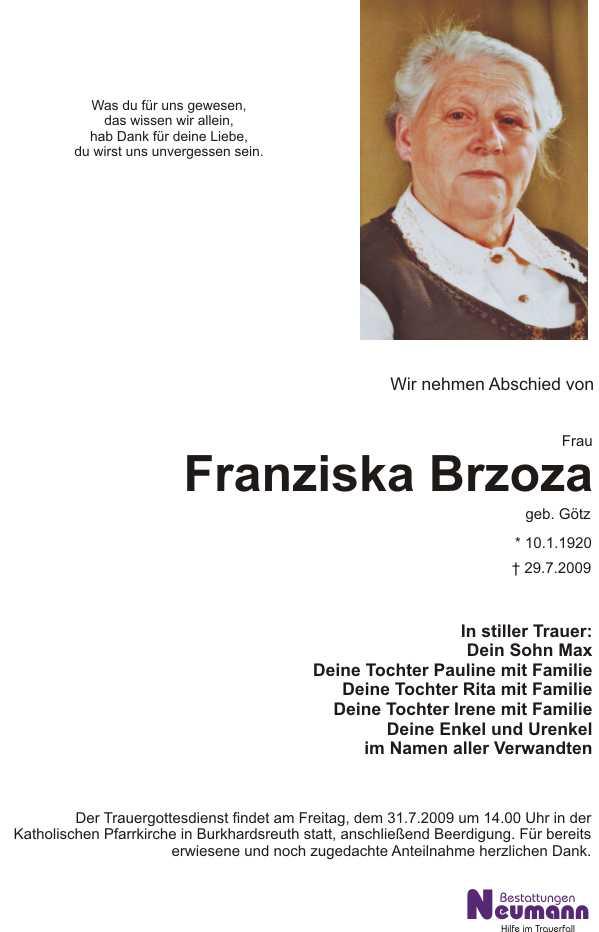 Was du für uns gewesen,
das wissen wir allein,
hab Dank für deine Liebe,
du wirst uns unvergessen sein.

Wir nehmen Abschied von

Frau

Franziska Brzoza

geb. Götz

* 10.1.1920

† 29.7.2009

In stiller Trauer:
Dein Sohn Max
Deine Tochter Pauline mit Familie
Deine Tochter Rita mit Familie
Deine Tochter Irene mit Familie
Deine Enkel und Urenkel
im Namen aller Verwandten

Der Trauergottesdienst findet am Freitag, dem 31.7.2009 um 14.00 Uhr in der Katholischen Pfarrkirche in Burkhardsreuth statt, anschließend Beerdigung. Für bereits erwiesene und noch zugedachte Anteilnahme herzlichen Dank.

Bestattungen
Neumann
Hilfe im Trauerfall